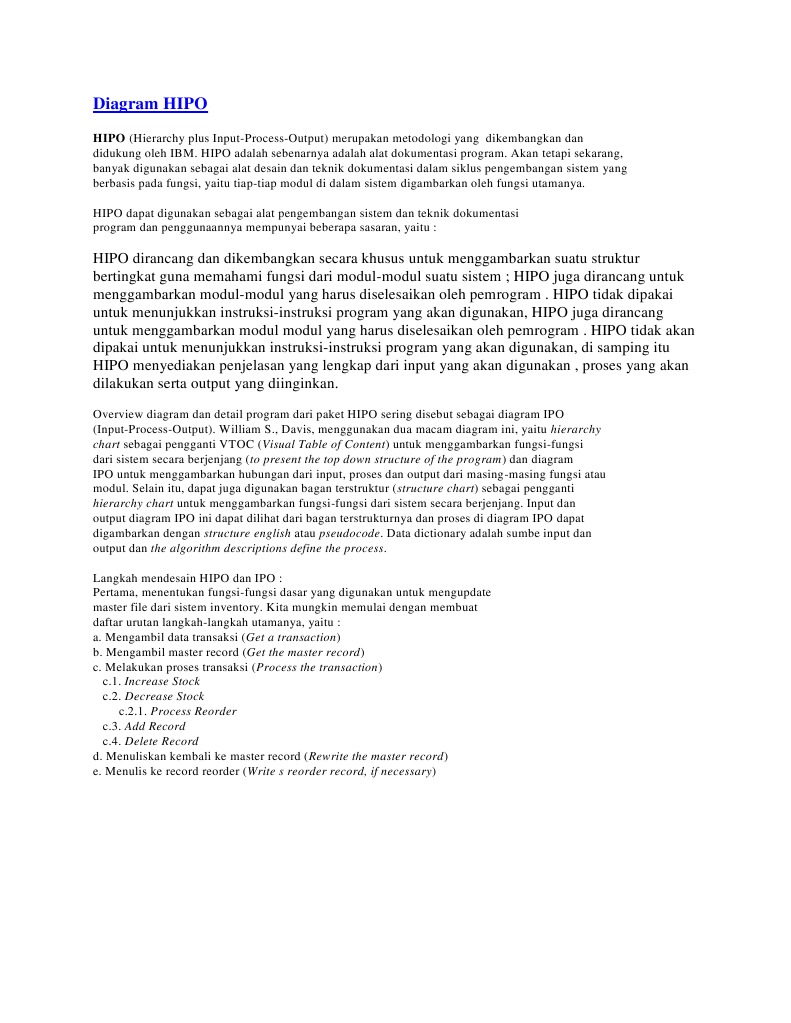 Diagram HIPO

HIPO (Hierarchy plus Input-Process-Output) merupakan metodologi yang dikembangkan dan didukung oleh IBM. HIPO adalah sebenarnya adalah alat dokumentasi program. Akan tetapi sekarang, banyak digunakan sebagai alat desain dan teknik dokumentasi dalam siklus pengembangan sistem yang berbasis pada fungsi, yaitu tiap-tiap modul di dalam sistem digambarkan oleh fungsi utamanya.

HIPO dapat digunakan sebagai alat pengembangan sistem dan teknik dokumentasi program dan penggunaannya mempunyai beberapa sasaran, yaitu :

HIPO dirancang dan dikembangkan secara khusus untuk menggambarkan suatu struktur bertingkat guna memahami fungsi dari modul-modul suatu sistem ; HIPO juga dirancang untuk menggambarkan modul-modul yang harus diselesaikan oleh pemrogram . HIPO tidak dipakai untuk menunjukkan instruksi-instruksi program yang akan digunakan, HIPO juga dirancang untuk menggambarkan modul modul yang harus diselesaikan oleh pemrogram . HIPO tidak akan dipakai untuk menunjukkan instruksi-instruksi program yang akan digunakan, di samping itu HIPO menyediakan penjelasan yang lengkap dari input yang akan digunakan , proses yang akan dilakukan serta output yang diinginkan.

Overview diagram dan detail program dari paket HIPO sering disebut sebagai diagram IPO (Input-Process-Output). William S., Davis, menggunakan dua macam diagram ini, yaitu hierarchy chart sebagai pengganti VTOC (Visual Table of Content) untuk menggambarkan fungsi-fungsi dari sistem secara berjenjang (to present the top down structure of the program) dan diagram IPO untuk menggambarkan hubungan dari input, proses dan output dari masing-masing fungsi atau modul. Selain itu, dapat juga digunakan bagan terstruktur (structure chart) sebagai pengganti hierarchy chart untuk menggambarkan fungsi-fungsi dari sistem secara berjenjang. Input dan output diagram IPO ini dapat dilihat dari bagan terstrukturnya dan proses di diagram IPO dapat digambarkan dengan structure english atau pseudocode. Data dictionary adalah sumbe input dan output dan the algorithm descriptions define the process.

Langkah mendesain HIPO dan IPO :
Pertama, menentukan fungsi-fungsi dasar yang digunakan untuk mengupdate master file dari sistem inventory. Kita mungkin memulai dengan membuat daftar urutan langkah-langkah utamanya, yaitu :
a. Mengambil data transaksi (Get a transaction)
b. Mengambil master record (Get the master record)
c. Melakukan proses transaksi (Process the transaction)
c.1. Increase Stock
c.2. Decrease Stock
c.2.1. Process Reorder
c.3. Add Record
c.4. Delete Record
d. Menuliskan kembali ke master record (Rewrite the master record)
e. Menulis ke record reorder (Write s reorder record, if necessary)